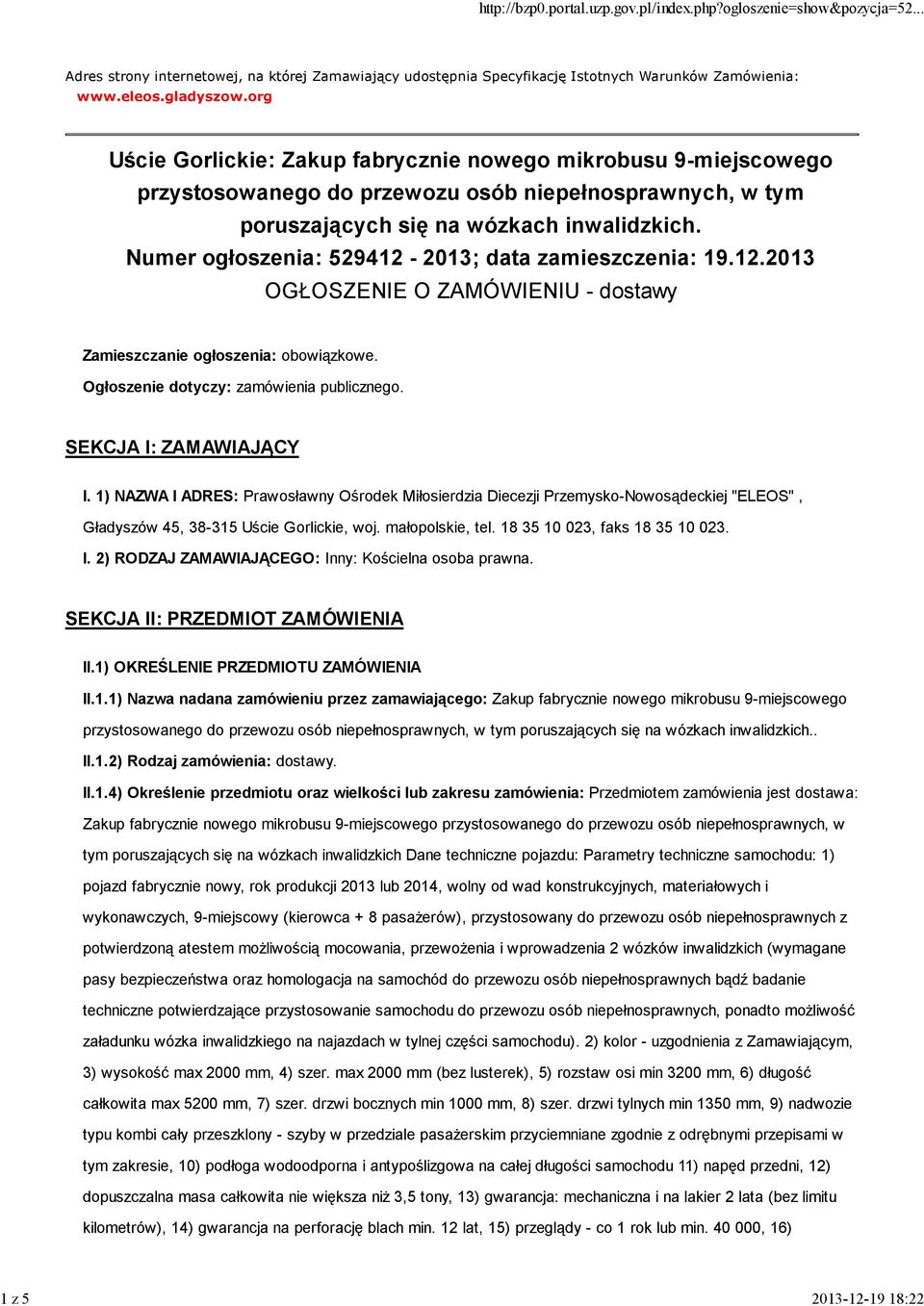 http://bzp0.portal.uzp.gov.pl/index.php?ogloszenie=show&pozycja=52...

Adres strony internetowej, na której Zamawiający udostępnia Specyfikację Istotnych Warunków Zamówienia: www.eleos.gladyszow.org

Uście Gorlickie: Zakup fabrycznie nowego mikrobusu 9-miejscowego przystosowanego do przewozu osób niepełnosprawnych, w tym poruszających się na wózkach inwalidzkich.
Numer ogłoszenia: 529412 - 2013; data zamieszczenia: 19.12.2013
OGŁOSZENIE O ZAMÓWIENIU - dostawy

Zamieszczanie ogłoszenia: obowiązkowe.
Ogłoszenie dotyczy: zamówienia publicznego.

SEKCJA I: ZAMAWIAJĄCY

I. 1) NAZWA I ADRES: Prawosławny Ośrodek Miłosierdzia Diecezji Przemysko-Nowosądeckiej "ELEOS" , Gładyszów 45, 38-315 Uście Gorlickie, woj. małopolskie, tel. 18 35 10 023, faks 18 35 10 023.
I. 2) RODZAJ ZAMAWIAJĄCEGO: Inny: Kościelna osoba prawna.

SEKCJA II: PRZEDMIOT ZAMÓWIENIA

II.1) OKREŚLENIE PRZEDMIOTU ZAMÓWIENIA
II.1.1) Nazwa nadana zamówieniu przez zamawiającego: Zakup fabrycznie nowego mikrobusu 9-miejscowego przystosowanego do przewozu osób niepełnosprawnych, w tym poruszających się na wózkach inwalidzkich..
II.1.2) Rodzaj zamówienia: dostawy.
II.1.4) Określenie przedmiotu oraz wielkości lub zakresu zamówienia: Przedmiotem zamówienia jest dostawa: Zakup fabrycznie nowego mikrobusu 9-miejscowego przystosowanego do przewozu osób niepełnosprawnych, w tym poruszających się na wózkach inwalidzkich Dane techniczne pojazdu: Parametry techniczne samochodu: 1) pojazd fabrycznie nowy, rok produkcji 2013 lub 2014, wolny od wad konstrukcyjnych, materiałowych i wykonawczych, 9-miejscowy (kierowca + 8 pasażerów), przystosowany do przewozu osób niepełnosprawnych z potwierdzoną atestem możliwością mocowania, przewożenia i wprowadzenia 2 wózków inwalidzkich (wymagane pasy bezpieczeństwa oraz homologacja na samochód do przewozu osób niepełnosprawnych bądź badanie techniczne potwierdzające przystosowanie samochodu do przewozu osób niepełnosprawnych, ponadto możliwość załadunku wózka inwalidzkiego na najazdach w tylnej części samochodu). 2) kolor - uzgodnienia z Zamawiającym, 3) wysokość max 2000 mm, 4) szer. max 2000 mm (bez lusterek), 5) rozstaw osi min 3200 mm, 6) długość całkowita max 5200 mm, 7) szer. drzwi bocznych min 1000 mm, 8) szer. drzwi tylnych min 1350 mm, 9) nadwozie typu kombi cały przeszklony - szyby w przedziale pasażerskim przyciemniane zgodnie z odrębnymi przepisami w tym zakresie, 10) podłoga wodoodporna i antypoślizgowa na całej długości samochodu 11) napęd przedni, 12) dopuszczalna masa całkowita nie większa niż 3,5 tony, 13) gwarancja: mechaniczna i na lakier 2 lata (bez limitu kilometrów), 14) gwarancja na perforację blach min. 12 lat, 15) przeglądy - co 1 rok lub min. 40 000, 16)

1 z 5
2013-12-19 18:22